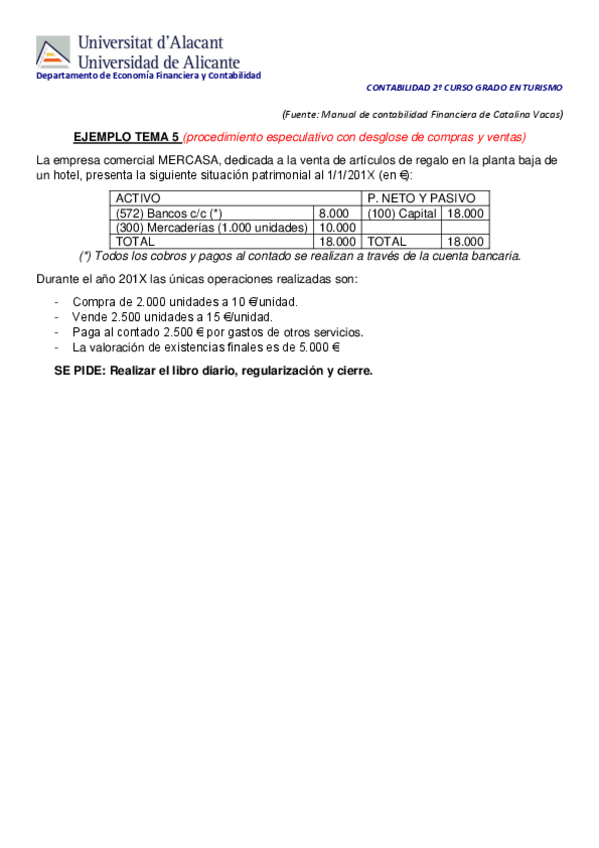 Universitat d'Alacant
Universidad de Alicante
Departamento de Economía Financiera y Contabilidad

CONTABILIDAD 2º CURSO GRADO EN TURISMO

(Fuente: Manual de contabilidad Financiera de Catalina Vacas)

EJEMPLO TEMA 5 (procedimiento especulativo con desglose de compras y ventas)

La empresa comercial MERCASA, dedicada a la venta de artículos de regalo en la planta baja de un hotel, presenta la siguiente situación patrimonial al 1/1/201X (en €):

| ACTIVO | | P. NETO Y PASIVO | |
|---|---|---|---|
| (572) Bancos c/c (*) | 8.000 | (100) Capital | 18.000 |
| (300) Mercaderías (1.000 unidades) | 10.000 | | |
| TOTAL | 18.000 | TOTAL | 18.000 |

(*) Todos los cobros y pagos al contado se realizan a través de la cuenta bancaria.

Durante el año 201X las únicas operaciones realizadas son:

- Compra de 2.000 unidades a 10 €/unidad.
- Vende 2.500 unidades a 15 €/unidad.
- Paga al contado 2.500 € por gastos de otros servicios.
- La valoración de existencias finales es de 5.000 €

SE PIDE: Realizar el libro diario, regularización y cierre.